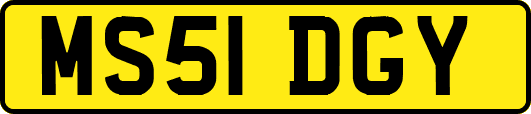 MS51 DGY